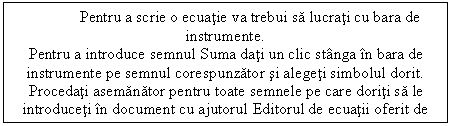 Pentru a scrie o ecuaţie va trebui să lucraţi cu bara de instrumente.
Pentru a introduce semnul Suma daţi un clic stânga în bara de instrumente pe semnul corespunzător şi alegeţi simbolul dorit. Procedaţi asemănător pentru toate semnele pe care doriţi să le introduceţi în document cu ajutorul Editorul de ecuaţii oferit de